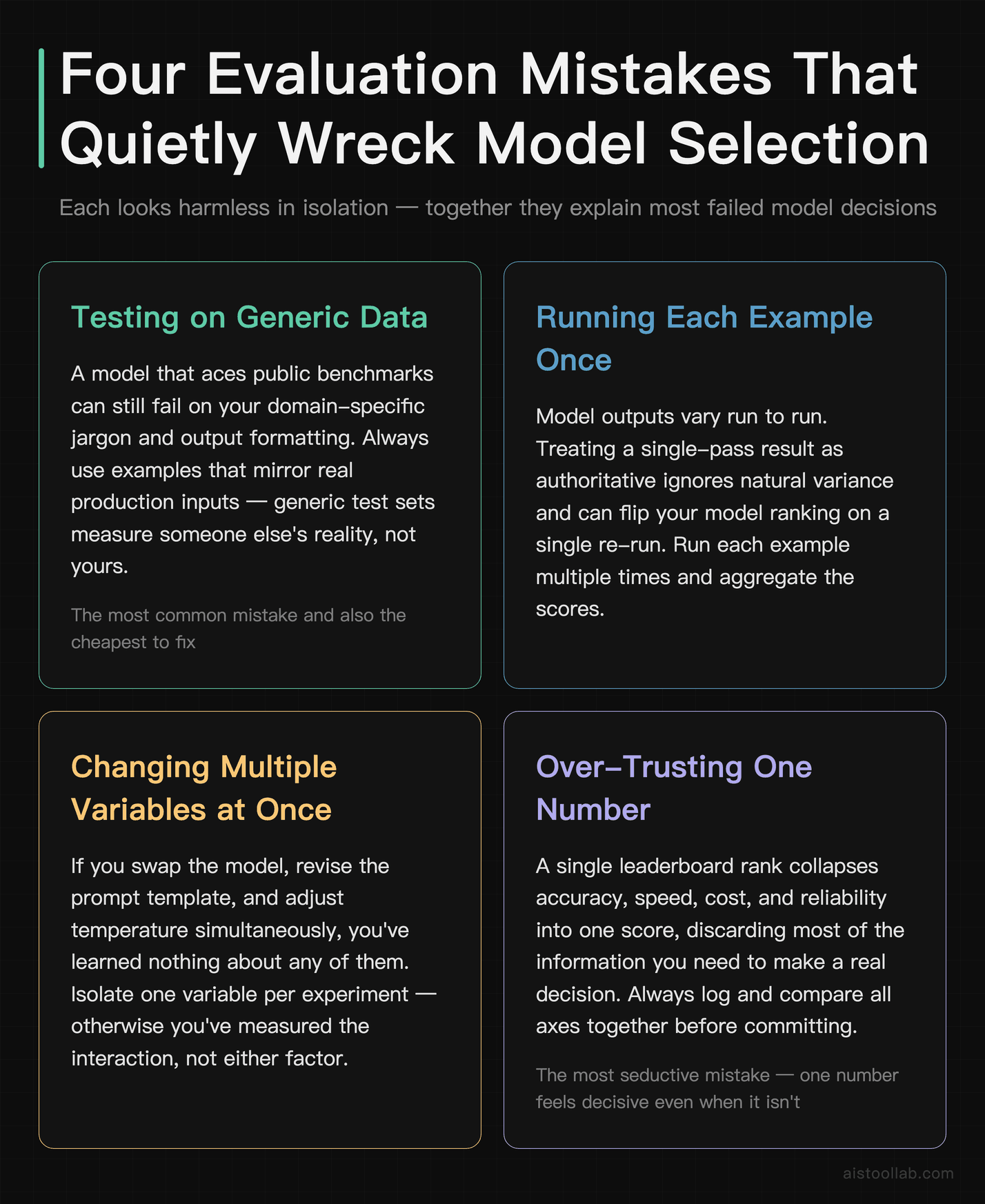 Four Evaluation Mistakes That Quietly Wreck Model Selection

Each looks harmless in isolation — together they explain most failed model decisions

Testing on Generic Data

A model that aces public benchmarks can still fail on your domain-specific jargon and output formatting. Always use examples that mirror real production inputs — generic test sets measure someone else's reality, not yours.

The most common mistake and also the cheapest to fix

Running Each Example Once

Model outputs vary run to run. Treating a single-pass result as authoritative ignores natural variance and can flip your model ranking on a single re-run. Run each example multiple times and aggregate the scores.

Changing Multiple Variables at Once

If you swap the model, revise the prompt template, and adjust temperature simultaneously, you've learned nothing about any of them. Isolate one variable per experiment — otherwise you've measured the interaction, not either factor.

Over-Trusting One Number

A single leaderboard rank collapses accuracy, speed, cost, and reliability into one score, discarding most of the information you need to make a real decision. Always log and compare all axes together before committing.

The most seductive mistake — one number feels decisive even when it isn't

aistoollab.com